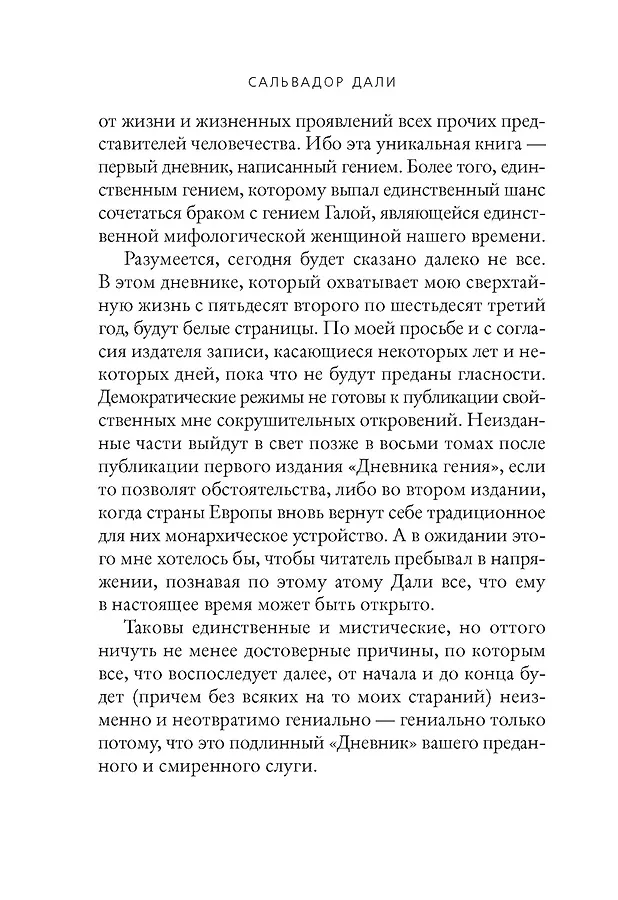 САЛЬВАДОР ДАЛИ

от жизни и жизненных проявлений всех прочих представителей человечества. Ибо эта уникальная книга — первый дневник, написанный гением. Более того, единственным гением, которому выпал единственный шанс сочетаться браком с гением Галой, являющейся единственной мифологической женщиной нашего времени.

Разумеется, сегодня будет сказано далеко не все. В этом дневнике, который охватывает мою сверхтайную жизнь с пятьдесят второго по шестьдесят третий год, будут белые страницы. По моей просьбе и с согласия издателя записи, касающиеся некоторых лет и некоторых дней, пока что не будут преданы гласности. Демократические режимы не готовы к публикации свойственных мне сокрушительных откровений. Неизданные части выйдут в свет позже в восьми томах после публикации первого издания «Дневника гения», если то позволят обстоятельства, либо во втором издании, когда страны Европы вновь вернут себе традиционное для них монархическое устройство. А в ожидании этого мне хотелось бы, чтобы читатель пребывал в напряжении, познавая по этому атому Дали все, что ему в настоящее время может быть открыто.

Таковы единственные и мистические, но оттого ничуть не менее достоверные причины, по которым все, что воспоследует далее, от начала и до конца будет (причем без всяких на то моих стараний) неизменно и неотвратимо гениально — гениально только потому, что это подлинный «Дневник» вашего преданного и смиренного слуги.